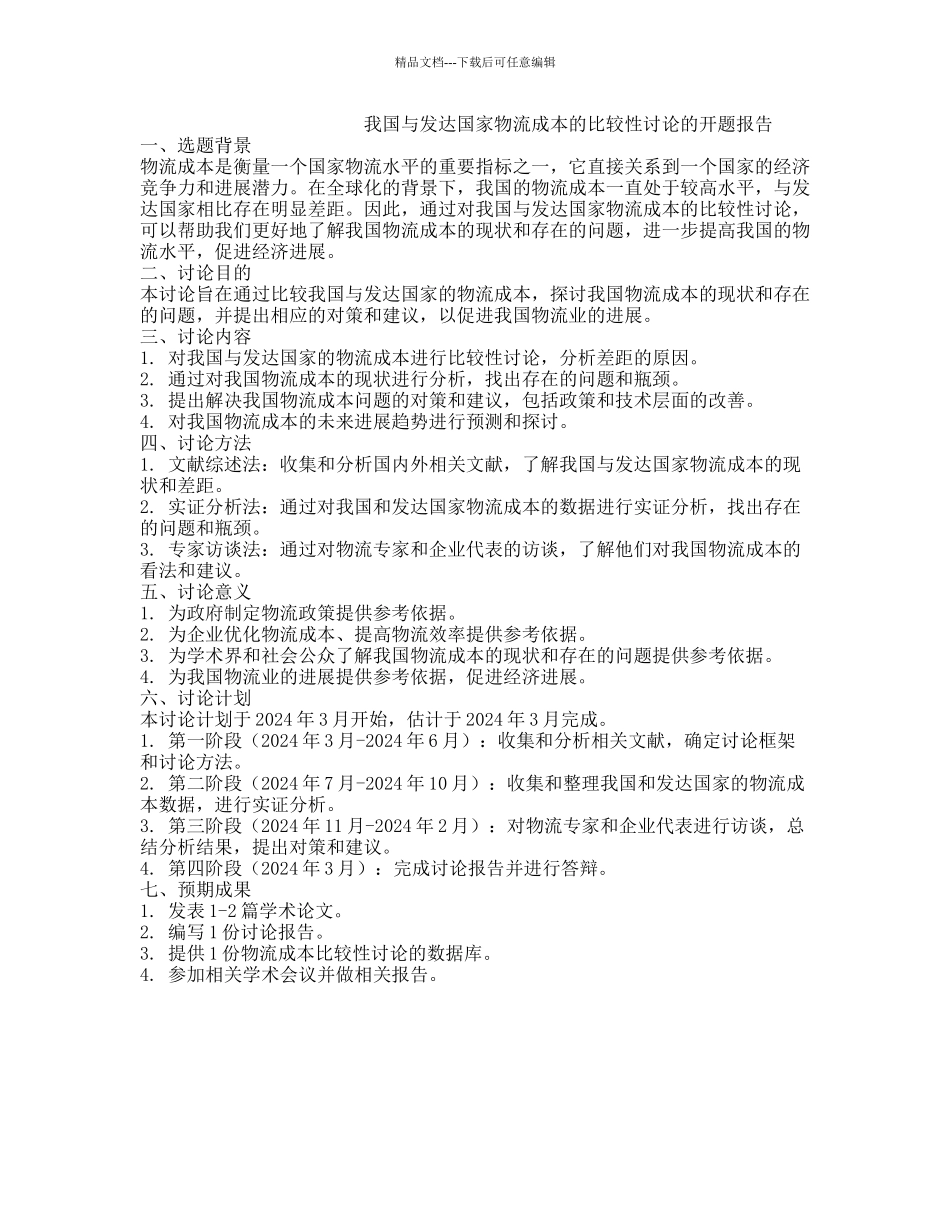 精品文档---下载后可任意编辑

我国与发达国家物流成本的比较性讨论的开题报告

一、选题背景

物流成本是衡量一个国家物流水平的重要指标之一，它直接关系到一个国家的经济竞争力和进展潜力。在全球化的背景下，我国的物流成本一直处于较高水平，与发达国家相比存在明显差距。因此，通过对我国与发达国家物流成本的比较性讨论，可以帮助我们更好地了解我国物流成本的现状和存在的问题，进一步提高我国的物流水平，促进经济进展。

二、讨论目的

本讨论旨在通过比较我国与发达国家的物流成本，探讨我国物流成本的现状和存在的问题，并提出相应的对策和建议，以促进我国物流业的进展。

三、讨论内容

1. 对我国与发达国家的物流成本进行比较性讨论，分析差距的原因。
2. 通过对我国物流成本的现状进行分析，找出存在的问题和瓶颈。
3. 提出解决我国物流成本问题的对策和建议，包括政策和技术层面的改善。
4. 对我国物流成本的未来进展趋势进行预测和探讨。

四、讨论方法

1. 文献综述法：收集和分析国内外相关文献，了解我国与发达国家物流成本的现状和差距。
2. 实证分析法：通过对我国和发达国家物流成本的数据进行实证分析，找出存在的问题和瓶颈。
3. 专家访谈法：通过对物流专家和企业代表的访谈，了解他们对我国物流成本的看法和建议。

五、讨论意义

1. 为政府制定物流政策提供参考依据。
2. 为企业优化物流成本、提高物流效率提供参考依据。
3. 为学术界和社会公众了解我国物流成本的现状和存在的问题提供参考依据。
4. 为我国物流业的进展提供参考依据，促进经济进展。

六、讨论计划

本讨论计划于 2024 年 3 月开始，估计于 2024 年 3 月完成。
1. 第一阶段（2024 年 3 月-2024 年 6 月）：收集和分析相关文献，确定讨论框架和讨论方法。
2. 第二阶段（2024 年 7 月-2024 年 10 月）：收集和整理我国和发达国家的物流成本数据，进行实证分析。
3. 第三阶段（2024 年 11 月-2024 年 2 月）：对物流专家和企业代表进行访谈，总结分析结果，提出对策和建议。
4. 第四阶段（2024 年 3 月）：完成讨论报告并进行答辩。

七、预期成果

1. 发表 1-2 篇学术论文。
2. 编写 1 份讨论报告。
3. 提供 1 份物流成本比较性讨论的数据库。
4. 参加相关学术会议并做相关报告。